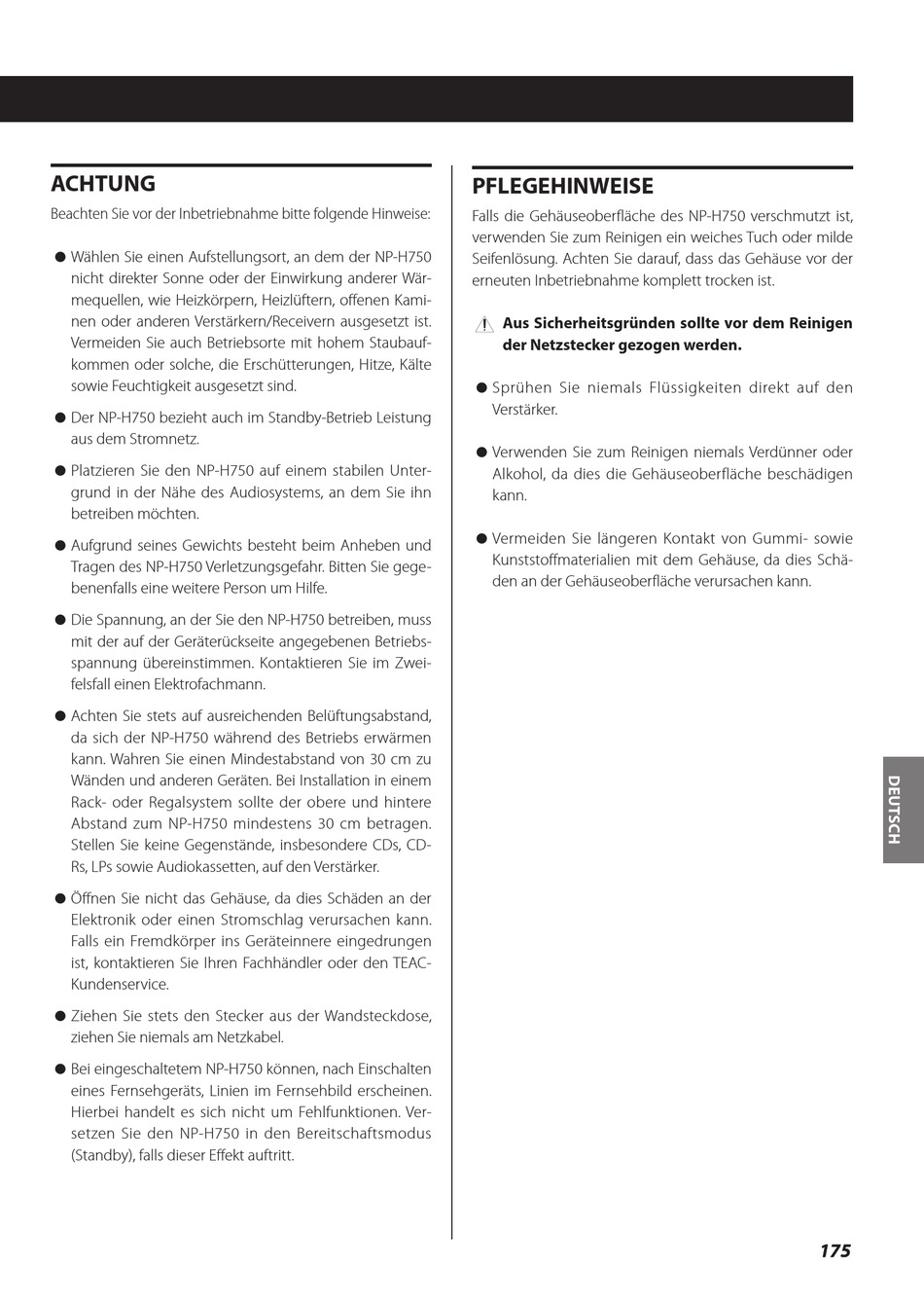 ACHTUNG

Beachten Sie vor der Inbetriebnahme bitte folgende Hinweise:

● Wählen Sie einen Aufstellungsort, an dem der NP-H750 nicht direkter Sonne oder der Einwirkung anderer Wärmequellen, wie Heizkörpern, Heizlüftern, offenen Kaminen oder anderen Verstärkern/Receivern ausgesetzt ist. Vermeiden Sie auch Betriebsorte mit hohem Staubaufkommen oder solche, die Erschütterungen, Hitze, Kälte sowie Feuchtigkeit ausgesetzt sind.

● Der NP-H750 bezieht auch im Standby-Betrieb Leistung aus dem Stromnetz.

● Platzieren Sie den NP-H750 auf einem stabilen Untergrund in der Nähe des Audiosystems, an dem Sie ihn betreiben möchten.

● Aufgrund seines Gewichts besteht beim Anheben und Tragen des NP-H750 Verletzungsgefahr. Bitten Sie gegebenenfalls eine weitere Person um Hilfe.

● Die Spannung, an der Sie den NP-H750 betreiben, muss mit der auf der Geräterückseite angegebenen Betriebsspannung übereinstimmen. Kontaktieren Sie im Zweifelsfall einen Elektrofachmann.

● Achten Sie stets auf ausreichenden Belüftungsabstand, da sich der NP-H750 während des Betriebs erwärmen kann. Wahren Sie einen Mindestabstand von 30 cm zu Wänden und anderen Geräten. Bei Installation in einem Rack- oder Regalsystem sollte der obere und hintere Abstand zum NP-H750 mindestens 30 cm betragen. Stellen Sie keine Gegenstände, insbesondere CDs, CD-Rs, LPs sowie Audiokassetten, auf den Verstärker.

● Öffnen Sie nicht das Gehäuse, da dies Schäden an der Elektronik oder einen Stromschlag verursachen kann. Falls ein Fremdkörper ins Geräteinnere eingedrungen ist, kontaktieren Sie Ihren Fachhändler oder den TEAC-Kundenservice.

● Ziehen Sie stets den Stecker aus der Wandsteckdose, ziehen Sie niemals am Netzkabel.

● Bei eingeschaltetem NP-H750 können, nach Einschalten eines Fernsehgeräts, Linien im Fernsehbild erscheinen. Hierbei handelt es sich nicht um Fehlfunktionen. Versetzen Sie den NP-H750 in den Bereitschaftsmodus (Standby), falls dieser Effekt auftritt.

PFLEGEHINWEISE

Falls die Gehäuseoberfläche des NP-H750 verschmutzt ist, verwenden Sie zum Reinigen ein weiches Tuch oder milde Seifenlösung. Achten Sie darauf, dass das Gehäuse vor der erneuten Inbetriebnahme komplett trocken ist.

Aus Sicherheitsgründen sollte vor dem Reinigen der Netzstecker gezogen werden.

● Sprühen Sie niemals Flüssigkeiten direkt auf den Verstärker.

● Verwenden Sie zum Reinigen niemals Verdünner oder Alkohol, da dies die Gehäuseoberfläche beschädigen kann.

● Vermeiden Sie längeren Kontakt von Gummi- sowie Kunststoffmaterialien mit dem Gehäuse, da dies Schäden an der Gehäuseoberfläche verursachen kann.

DEUTSCH

175